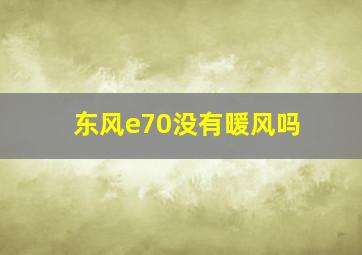 东风e70没有暖风吗